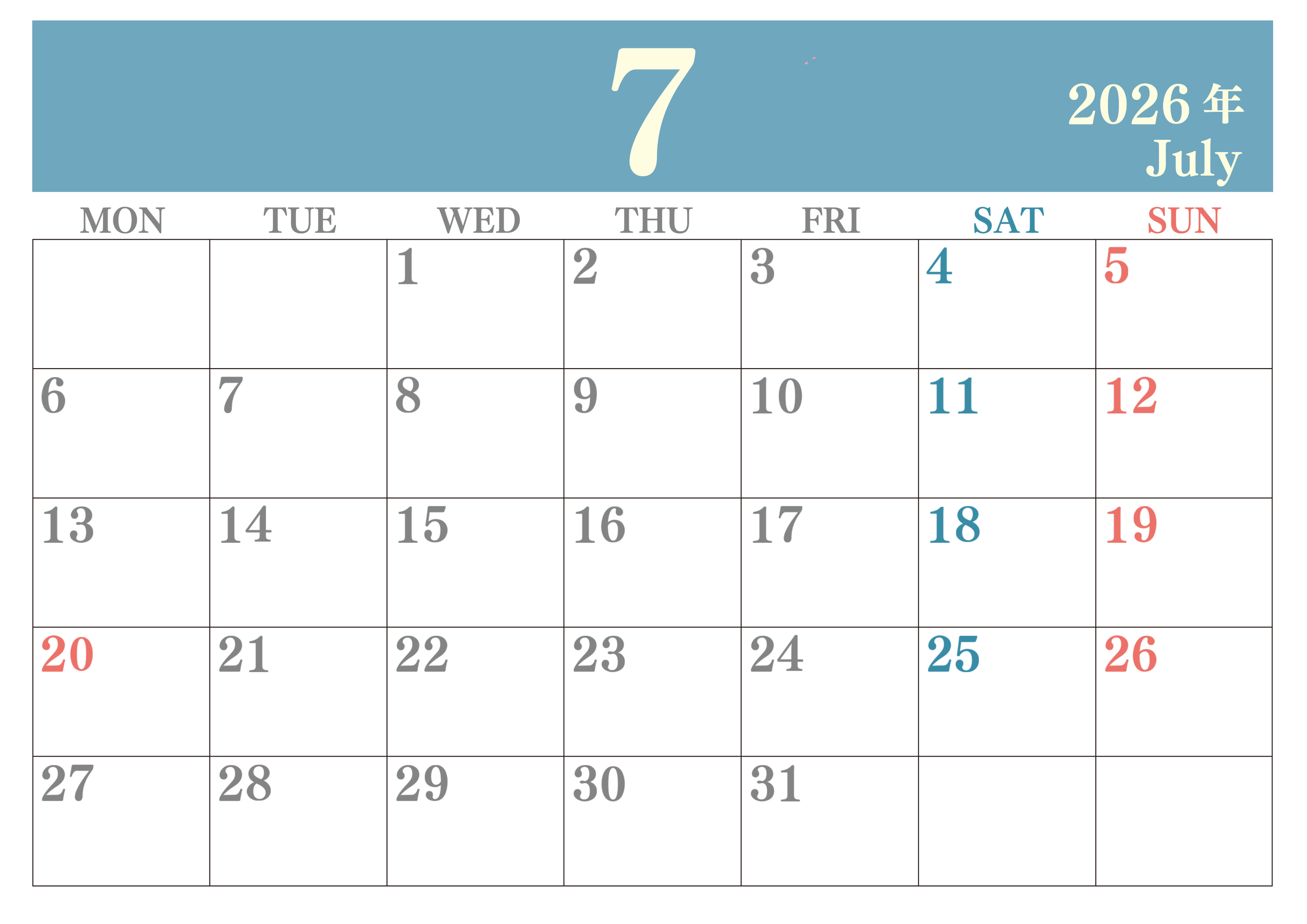 7

2026年
July

| MON | TUE | WED | THU | FRI | SAT | SUN |
|---|---|---|---|---|---|---|
|  |  | 1 | 2 | 3 | 4 | 5 |
| 6 | 7 | 8 | 9 | 10 | 11 | 12 |
| 13 | 14 | 15 | 16 | 17 | 18 | 19 |
| 20 | 21 | 22 | 23 | 24 | 25 | 26 |
| 27 | 28 | 29 | 30 | 31 |  |  |